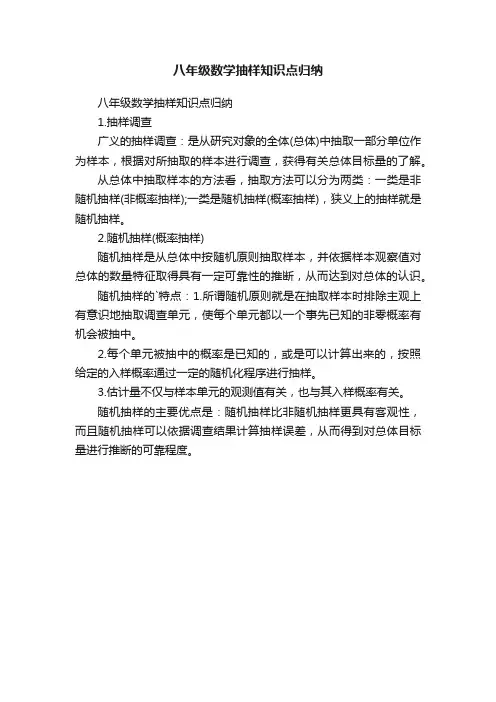 八年级数学抽样知识点归纳

八年级数学抽样知识点归纳

1.抽样调查

广义的抽样调查：是从研究对象的全体(总体)中抽取一部分单位作为样本，根据对所抽取的样本进行调查，获得有关总体目标量的了解。

从总体中抽取样本的方法看，抽取方法可以分为两类：一类是非随机抽样(非概率抽样);一类是随机抽样(概率抽样)，狭义上的抽样就是随机抽样。

2.随机抽样(概率抽样)

随机抽样是从总体中按随机原则抽取样本，并依据样本观察值对总体的数量特征取得具有一定可靠性的推断，从而达到对总体的认识。

随机抽样的`特点：1.所谓随机原则就是在抽取样本时排除主观上有意识地抽取调查单元，使每个单元都以一个事先已知的非零概率有机会被抽中。

2.每个单元被抽中的概率是已知的，或是可以计算出来的，按照给定的入样概率通过一定的随机化程序进行抽样。

3.估计量不仅与样本单元的观测值有关，也与其入样概率有关。

随机抽样的主要优点是：随机抽样比非随机抽样更具有客观性，而且随机抽样可以依据调查结果计算抽样误差，从而得到对总体目标量进行推断的可靠程度。